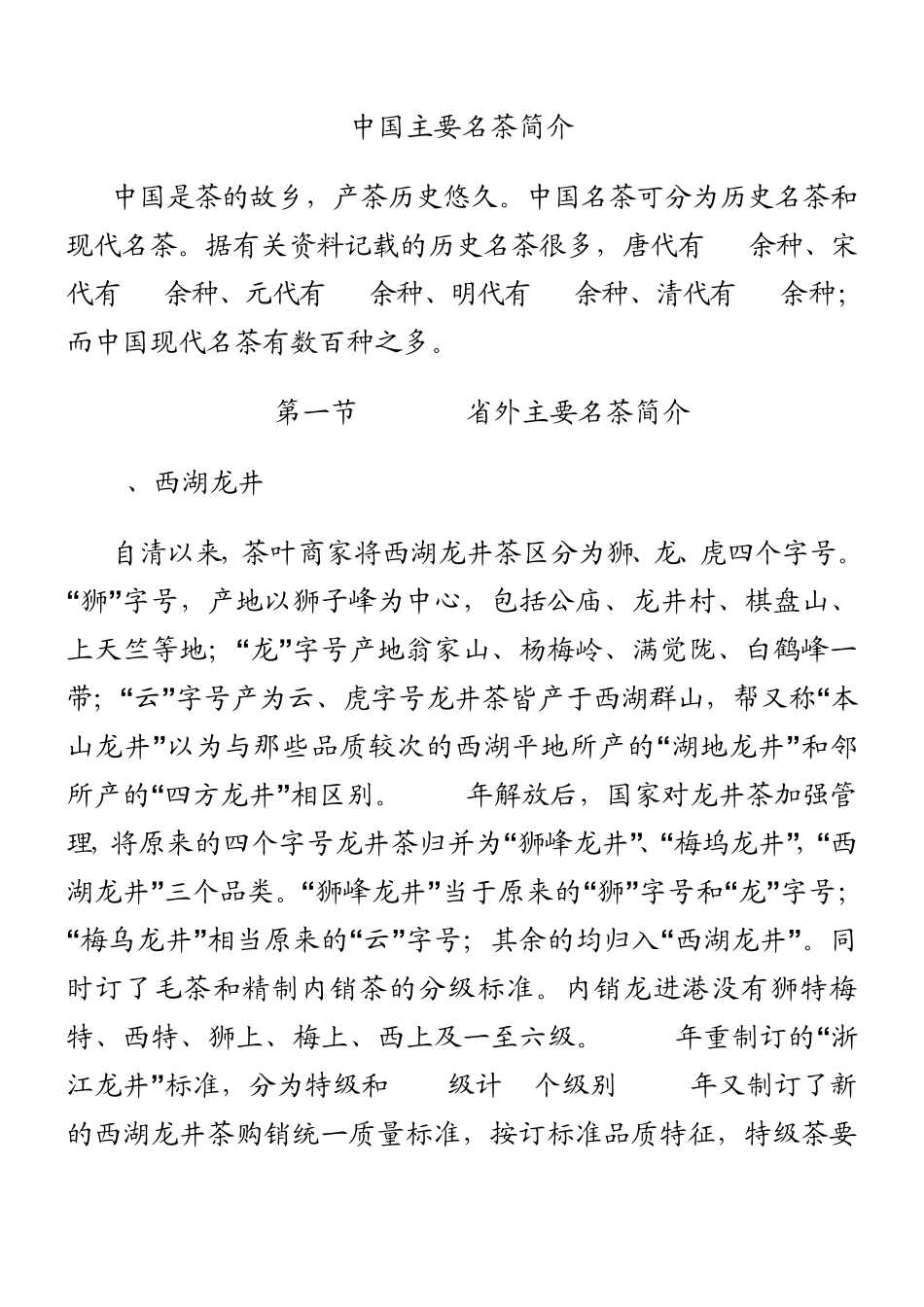 中国主要名茶简介

中国是茶的故乡，产茶历史悠久。中国名茶可分为历史名茶和现代名茶。据有关资料记载的历史名茶很多，唐代有 余种、宋代有 余种、元代有 余种、明代有 余种、清代有 余种；而中国现代名茶有数百种之多。

第一节 省外主要名茶简介

、西湖龙井

自清以来，茶叶商家将西湖龙井茶区分为狮、龙、虎四个字号。“狮”字号，产地以狮子峰为中心，包括公庙、龙井村、棋盘山、上天竺等地；“龙”字号产地翁家山、杨梅岭、满觉陇、白鹤峰一带；“云”字号产为云、虎字号龙井茶皆产于西湖群山，帮又称“本山龙井”以为与那些品质较次的西湖平地所产的“湖地龙井”和邻所产的“四方龙井”相区别。 年解放后，国家对龙井茶加强管理，将原来的四个字号龙井茶归并为“狮峰龙井”、“梅坞龙井”，“西湖龙井”三个品类。“狮峰龙井”当于原来的“狮”字号和“龙”字号；“梅乌龙井”相当原来的“云”字号；其余的均归入“西湖龙井”。同时订了毛茶和精制内销茶的分级标准。内销龙进港没有狮特梅特、西特、狮上、梅上、西上及一至六级。 年重制订的“浙江龙井”标准，分为特级和 级计 个级别 年又制订了新的西湖龙井茶购销统一质量标准，按订标准品质特征，特级茶要